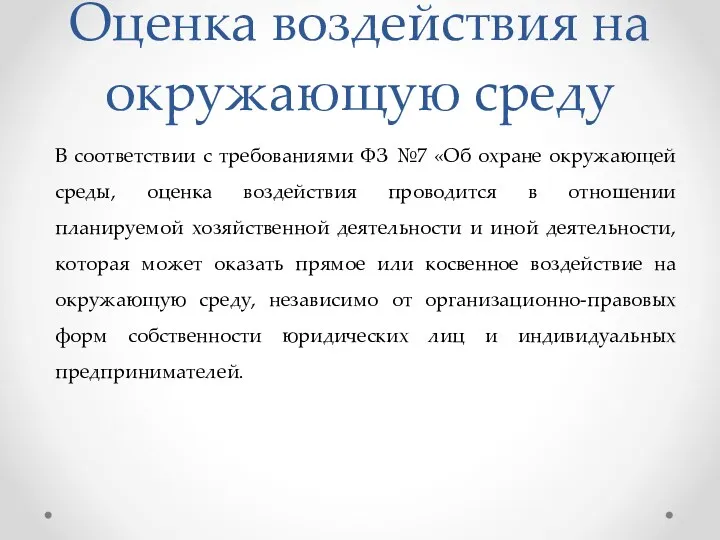 Оценка воздействия на окружающую среду

В соответствии с требованиями ФЗ №7 «Об охране окружающей среды, оценка воздействия проводится в отношении планируемой хозяйственной деятельности и иной деятельности, которая может оказать прямое или косвенное воздействие на окружающую среду, независимо от организационно-правовых форм собственности юридических лиц и индивидуальных предпринимателей.